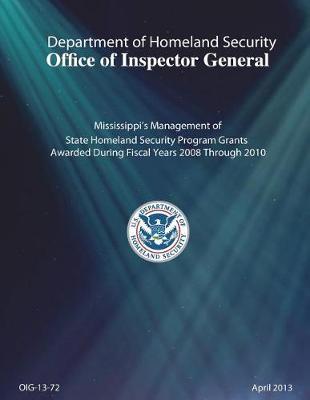 Department of Homeland Security
Office of Inspector General

Mississippi's Management of State Homeland Security Program Grants Awarded During Fiscal Years 2008 Through 2010

U.S. DEPARTMENT OF HOMELAND SECURITY

OIG-13-72

April 2013